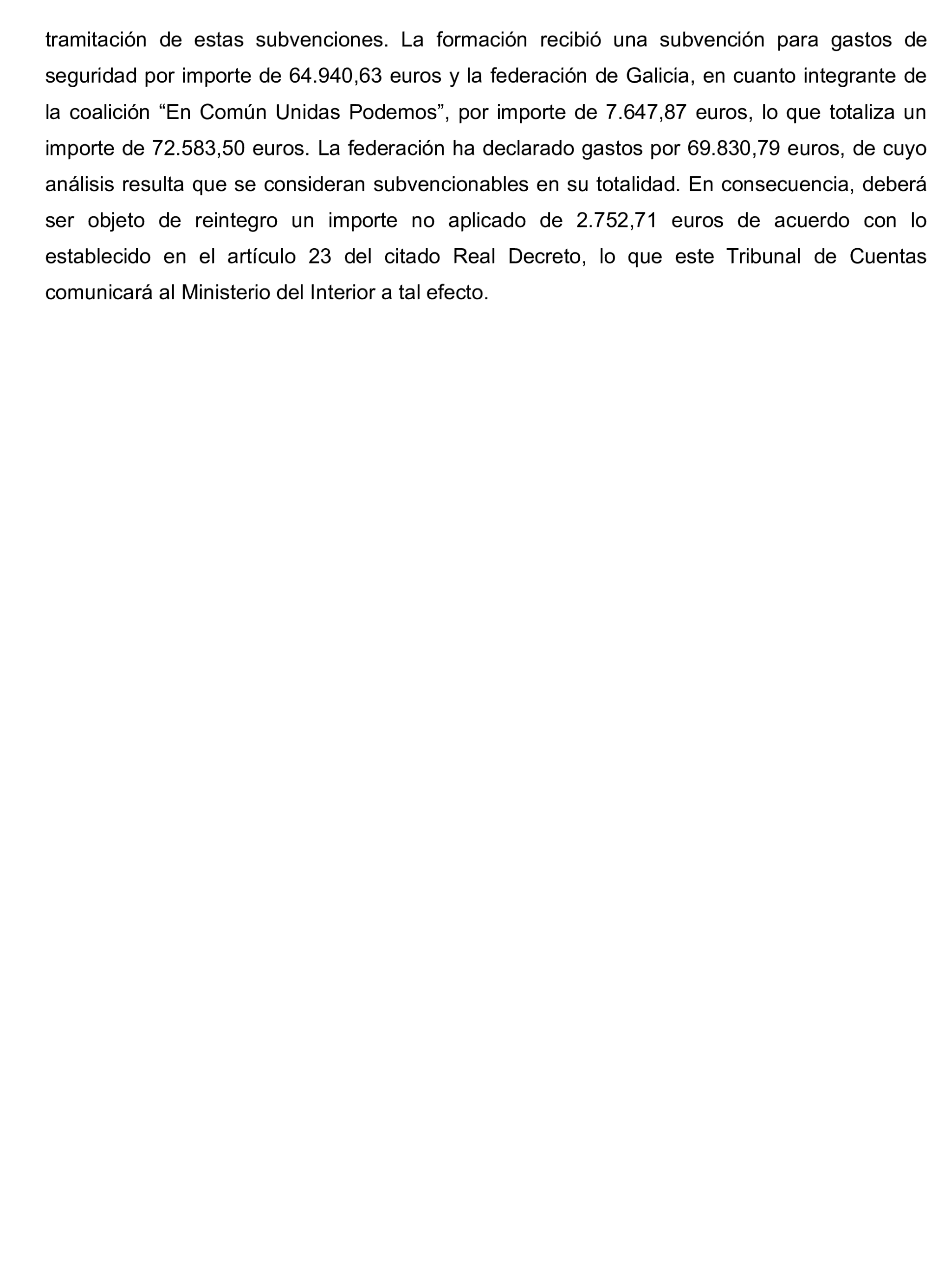 tramitación de estas subvenciones. La formación recibió una subvención para gastos de seguridad por importe de 64.940,63 euros y la federación de Galicia, en cuanto integrante de la coalición “En Común Unidas Podemos”, por importe de 7.647,87 euros, lo que totaliza un importe de 72.583,50 euros. La federación ha declarado gastos por 69.830,79 euros, de cuyo análisis resulta que se consideran subvencionables en su totalidad. En consecuencia, deberá ser objeto de reintegro un importe no aplicado de 2.752,71 euros de acuerdo con lo establecido en el artículo 23 del citado Real Decreto, lo que este Tribunal de Cuentas comunicará al Ministerio del Interior a tal efecto.